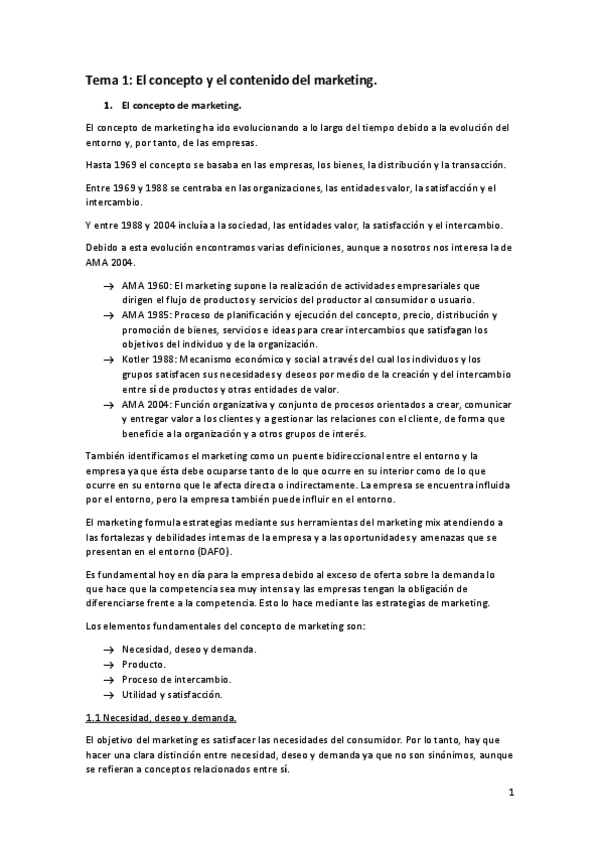 Tema 1: El concepto y el contenido del marketing.

1. El concepto de marketing.

El concepto de marketing ha ido evolucionando a lo largo del tiempo debido a la evolución del entorno y, por tanto, de las empresas.

Hasta 1969 el concepto se basaba en las empresas, los bienes, la distribución y la transacción.

Entre 1969 y 1988 se centraba en las organizaciones, las entidades valor, la satisfacción y el intercambio.

Y entre 1988 y 2004 incluía a la sociedad, las entidades valor, la satisfacción y el intercambio.

Debido a esta evolución encontramos varias definiciones, aunque a nosotros nos interesa la de AMA 2004.

→ AMA 1960: El marketing supone la realización de actividades empresariales que dirigen el flujo de productos y servicios del productor al consumidor o usuario.
→ AMA 1985: Proceso de planificación y ejecución del concepto, precio, distribución y promoción de bienes, servicios e ideas para crear intercambios que satisfagan los objetivos del individuo y de la organización.
→ Kotler 1988: Mecanismo económico y social a través del cual los individuos y los grupos satisfacen sus necesidades y deseos por medio de la creación y del intercambio entre sí de productos y otras entidades de valor.
→ AMA 2004: Función organizativa y conjunto de procesos orientados a crear, comunicar y entregar valor a los clientes y a gestionar las relaciones con el cliente, de forma que beneficie a la organización y a otros grupos de interés.

También identificamos el marketing como un puente bidireccional entre el entorno y la empresa ya que ésta debe ocuparse tanto de lo que ocurre en su interior como de lo que ocurre en su entorno que le afecta directa o indirectamente. La empresa se encuentra influida por el entorno, pero la empresa también puede influir en el entorno.

El marketing formula estrategias mediante sus herramientas del marketing mix atendiendo a las fortalezas y debilidades internas de la empresa y a las oportunidades y amenazas que se presentan en el entorno (DAFO).

Es fundamental hoy en día para la empresa debido al exceso de oferta sobre la demanda lo que hace que la competencia sea muy intensa y las empresas tengan la obligación de diferenciarse frente a la competencia. Esto lo hace mediante las estrategias de marketing.

Los elementos fundamentales del concepto de marketing son:

→ Necesidad, deseo y demanda.
→ Producto.
→ Proceso de intercambio.
→ Utilidad y satisfacción.

1.1 Necesidad, deseo y demanda.

El objetivo del marketing es satisfacer las necesidades del consumidor. Por lo tanto, hay que hacer una clara distinción entre necesidad, deseo y demanda ya que no son sinónimos, aunque se refieran a conceptos relacionados entre sí.

1